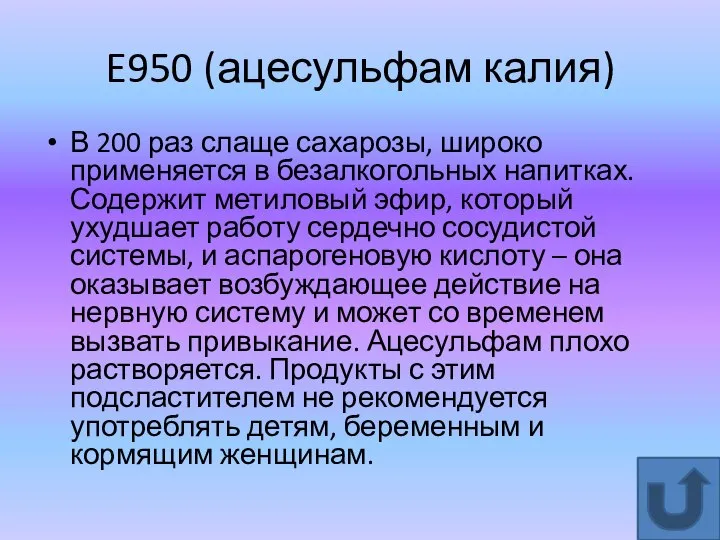 E950 (ацесульфам калия)

• В 200 раз слаще сахарозы, широко применяется в безалкогольных напитках. Содержит метиловый эфир, который ухудшает работу сердечно сосудистой системы, и аспарогеновую кислоту – она оказывает возбуждающее действие на нервную систему и может со временем вызвать привыкание. Ацесульфам плохо растворяется. Продукты с этим подсластителем не рекомендуется употреблять детям, беременным и кормящим женщинам.